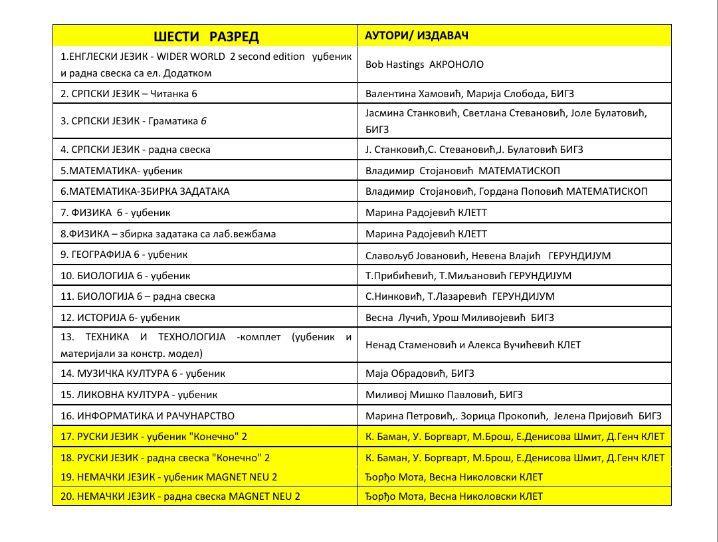 | ШЕСТИ РАЗРЕД | АУТОРИ/ ИЗДАВАЧ |
|---|---|
| 1.ЕНГЛЕСКИ ЈЕЗИК - WIDER WORLD 2 second edition уџбеник и радна свеска са ел. Додатком | Bob Hastings АКРОНОЛО |
| 2. СРПСКИ ЈЕЗИК – Читанка 6 | Валентина Хамовић, Марија Слобода, БИГЗ |
| 3. СРПСКИ ЈЕЗИК - Граматика 6 | Јасмина Станковић, Светлана Стевановић, Јоле Булатовић, БИГЗ |
| 4. СРПСКИ ЈЕЗИК - радна свеска | Ј. Станковић,С. Стевановић,Ј. Булатовић БИГЗ |
| 5.МАТЕМАТИКА- уџбеник | Владимир Стојановић МАТЕМАТИСКОП |
| 6.МАТЕМАТИКА-ЗБИРКА ЗАДАТАКА | Владимир Стојановић, Гордана Поповић МАТЕМАТИСКОП |
| 7. ФИЗИКА 6 - уџбеник | Марина Радојевић КЛЕТТ |
| 8.ФИЗИКА – збирка задатака са лаб.вежбама | Марина Радојевић КЛЕТТ |
| 9. ГЕОГРАФИЈА 6 - уџбеник | Славољуб Јовановић, Невена Влајић ГЕРУНДИЈУМ |
| 10. БИОЛОГИЈА 6 - уџбеник | Т.Прибићевић, Т.Миљановић ГЕРУНДИЈУМ |
| 11. БИОЛОГИЈА 6 – радна свеска | С.Нинковић, Т.Лазаревић ГЕРУНДИЈУМ |
| 12. ИСТОРИЈА 6- уџбеник | Весна Лучић, Урош Миливојевић БИГЗ |
| 13. ТЕХНИКА И ТЕХНОЛОГИЈА -комплет (уџбеник и материјали за констр. модел) | Ненад Стаменовић и Алекса Вучићевић КЛЕТ |
| 14. МУЗИЧКА КУЛТУРА 6 - уџбеник | Маја Обрадовић, БИГЗ |
| 15. ЛИКОВНА КУЛТУРА - уџбеник | Миливој Мишко Павловић, БИГЗ |
| 16. ИНФОРМАТИКА И РАЧУНАРСТВО | Марина Петровић,. Зорица Прокопић, Јелена Пријовић БИГЗ |
| 17. РУСКИ ЈЕЗИК - уџбеник "Конечно" 2 | К. Баман, У. Боргварт, М.Брош, Е.Денисова Шмит, Д.Генч КЛЕТ |
| 18. РУСКИ ЈЕЗИК - радна свеска "Конечно" 2 | К. Баман, У. Боргварт, М.Брош, Е.Денисова Шмит, Д.Генч КЛЕТ |
| 19. НЕМАЧКИ ЈЕЗИК - уџбеник MAGNET NEU 2 | Ђорђо Мота, Весна Николовски КЛЕТ |
| 20. НЕМАЧКИ ЈЕЗИК - радна свеска MAGNET NEU 2 | Ђорђо Мота, Весна Николовски КЛЕТ |